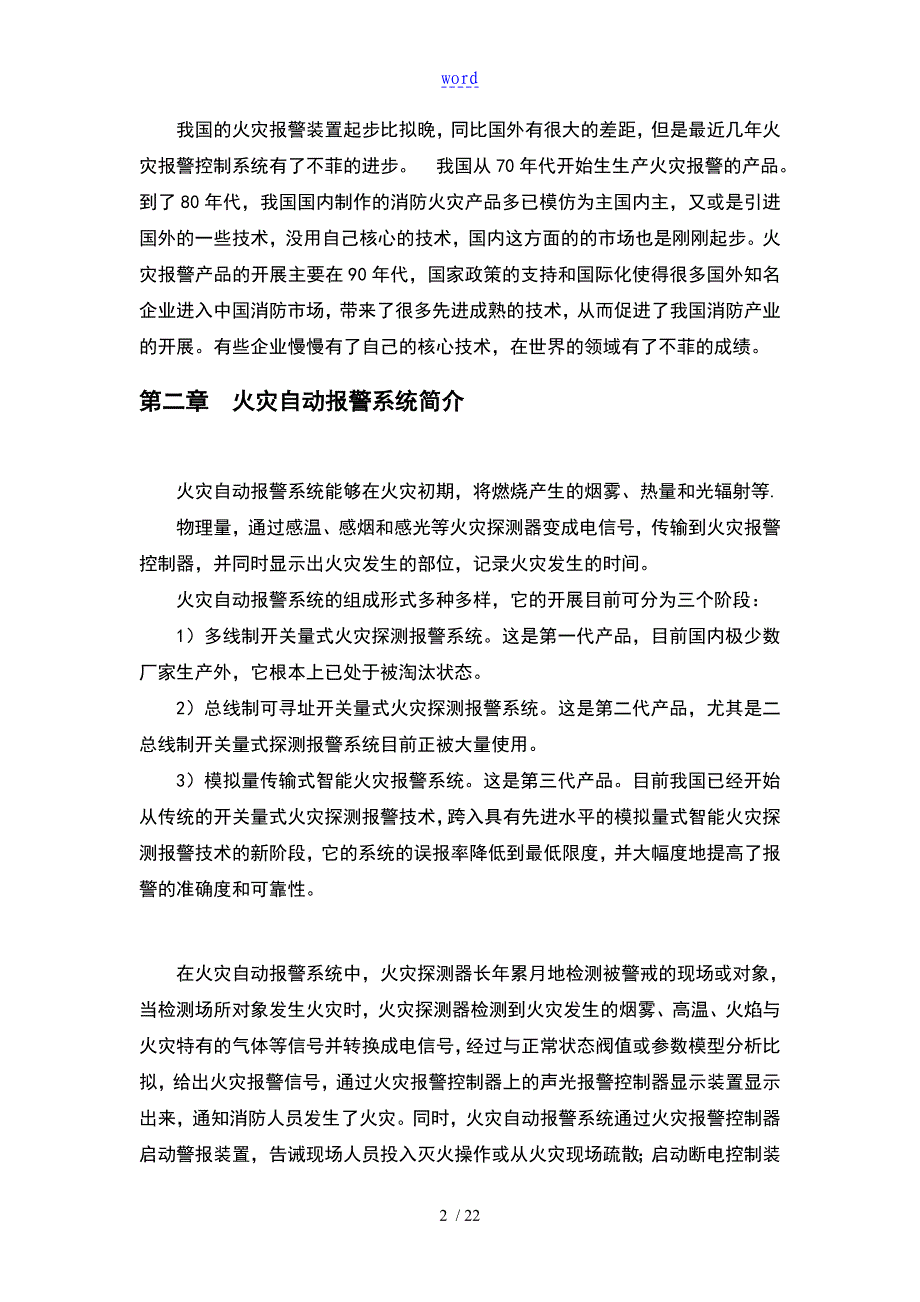 word

我国的火灾报警装置起步比拟晚，同比国外有很大的差距，但是最近几年火灾报警控制系统有了不菲的进步。 我国从 70 年代开始生生产火灾报警的产品。到了 80 年代，我国国内制作的消防火灾产品多已模仿为主国内主，又或是引进国外的一些技术，没用自己核心的技术，国内这方面的的市场也是刚刚起步。火灾报警产品的开展主要在 90 年代，国家政策的支持和国际化使得很多国外知名企业进入中国消防市场，带来了很多先进成熟的技术，从而促进了我国消防产业的开展。有些企业慢慢有了自己的核心技术，在世界的领域有了不菲的成绩。

第二章 火灾自动报警系统简介

火灾自动报警系统能够在火灾初期，将燃烧产生的烟雾、热量和光辐射等.

物理量，通过感温、感烟和感光等火灾探测器变成电信号，传输到火灾报警控制器，并同时显示出火灾发生的部位，记录火灾发生的时间。

火灾自动报警系统的组成形式多种多样，它的开展目前可分为三个阶段：

1）多线制开关量式火灾探测报警系统。这是第一代产品，目前国内极少数厂家生产外，它根本上已处于被淘汰状态。

2）总线制可寻址开关量式火灾探测报警系统。这是第二代产品，尤其是二总线制开关量式探测报警系统目前正被大量使用。

3）模拟量传输式智能火灾报警系统。这是第三代产品。目前我国已经开始从传统的开关量式火灾探测报警技术，跨入具有先进水平的模拟量式智能火灾探测报警技术的新阶段，它的系统的误报率降低到最低限度，并大幅度地提高了报警的准确度和可靠性。

在火灾自动报警系统中，火灾探测器长年累月地检测被警戒的现场或对象，当检测场所对象发生火灾时，火灾探测器检测到火灾发生的烟雾、高温、火焰与火灾特有的气体等信号并转换成电信号，经过与正常状态阀值或参数模型分析比拟，给出火灾报警信号，通过火灾报警控制器上的声光报警控制器显示装置显示出来，通知消防人员发生了火灾。同时，火灾自动报警系统通过火灾报警控制器启动警报装置，告诫现场人员投入灭火操作或从火灾现场疏散；启动断电控制装

2 / 22